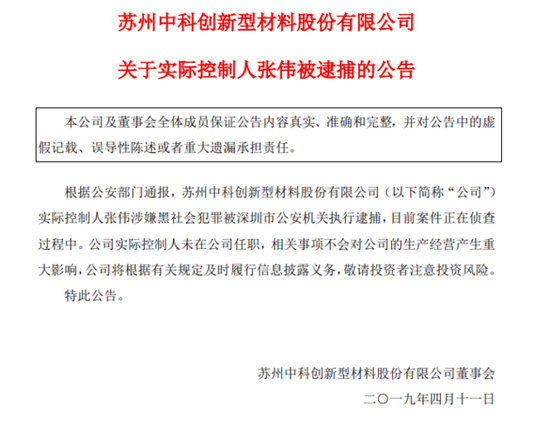 苏州中科创新型材料股份有限公司

关于实际控制人张伟被逮捕的公告

本公司及董事会全体成员保证公告内容真实、准确和完整，并对公告中的虚假记载、误导性陈述或者重大遗漏承担责任。

根据公安部门通报，苏州中科创新型材料股份有限公司（以下简称“公司”）实际控制人张伟涉嫌黑社会犯罪被深圳市公安机关执行逮捕，目前案件正在侦查过程中。公司实际控制人未在公司任职，相关事项不会对公司的生产经营产生重大影响，公司将根据有关规定及时履行信息披露义务，敬请投资者注意投资风险。

特此公告。

苏州中科创新型材料股份有限公司董事会

二〇一九年四月十一日